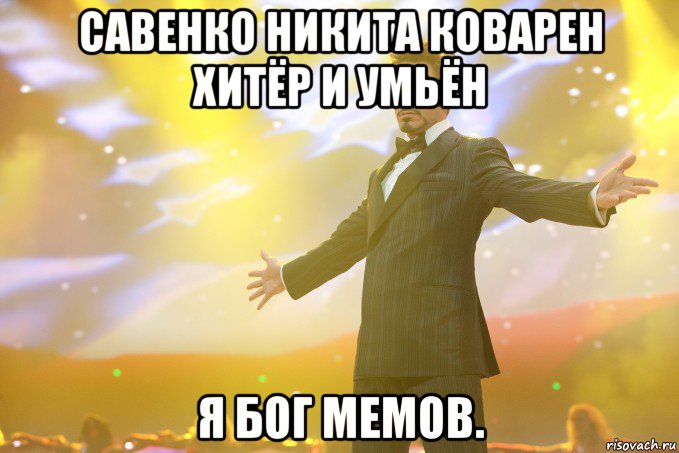 САВЕНКО НИКИТА КОВАРЕН ХИТЁР И УМЬЁН

Я БОГ МЕМОВ.

risovach.ru